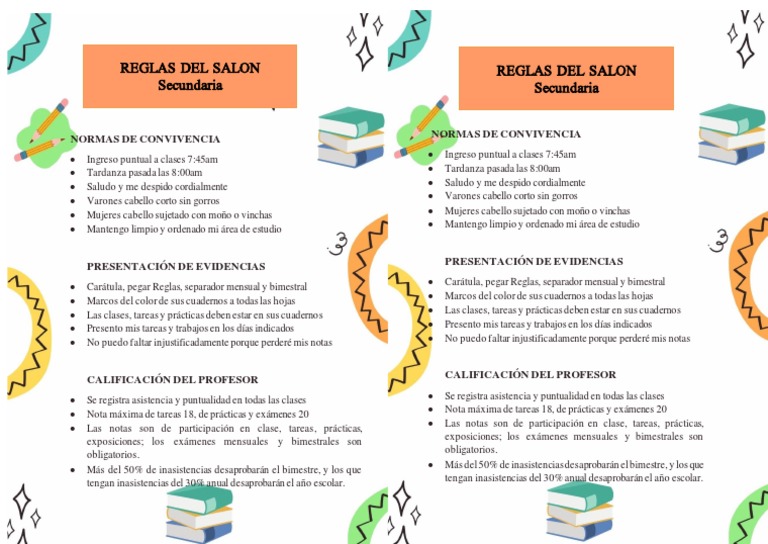 REGLAS DEL SALON
Secundaria

NORMAS DE CONVIVENCIA

- Ingreso puntual a clases 7:45am
- Tardanza pasada las 8:00am
- Saludo y me despido cordialmente
- Varones cabello corto sin gorros
- Mujeres cabello sujetado con moño o vinchas
- Mantengo limpio y ordenado mi área de estudio

PRESENTACIÓN DE EVIDENCIAS

- Carátula, pegar Reglas, separador mensual y bimestral
- Marcos del color de sus cuadernos a todas las hojas
- Las clases, tareas y prácticas deben estar en sus cuadernos
- Presento mis tareas y trabajos en los días indicados
- No puedo faltar injustificadamente porque perderé mis notas

CALIFICACIÓN DEL PROFESOR

- Se registra asistencia y puntualidad en todas las clases
- Nota máxima de tareas 18, de prácticas y exámenes 20
- Las notas son de participación en clase, tareas, prácticas, exposiciones; los exámenes mensuales y bimestrales son obligatorios.
- Más del 50% de inasistencias desaprobarán el bimestre, y los que tengan inasistencias del 30% anual desaprobarán el año escolar.

REGLAS DEL SALON
Secundaria

NORMAS DE CONVIVENCIA

- Ingreso puntual a clases 7:45am
- Tardanza pasada las 8:00am
- Saludo y me despido cordialmente
- Varones cabello corto sin gorros
- Mujeres cabello sujetado con moño o vinchas
- Mantengo limpio y ordenado mi área de estudio

PRESENTACIÓN DE EVIDENCIAS

- Carátula, pegar Reglas, separador mensual y bimestral
- Marcos del color de sus cuadernos a todas las hojas
- Las clases, tareas y prácticas deben estar en sus cuadernos
- Presento mis tareas y trabajos en los días indicados
- No puedo faltar injustificadamente porque perderé mis notas

CALIFICACIÓN DEL PROFESOR

- Se registra asistencia y puntualidad en todas las clases
- Nota máxima de tareas 18, de prácticas y exámenes 20
- Las notas son de participación en clase, tareas, prácticas, exposiciones; los exámenes mensuales y bimestrales son obligatorios.
- Más del 50% de inasistencias desaprobarán el bimestre, y los que tengan inasistencias del 30% anual desaprobarán el año escolar.